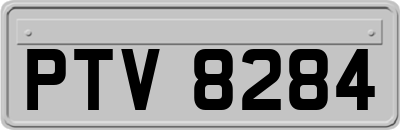 PTV 8284